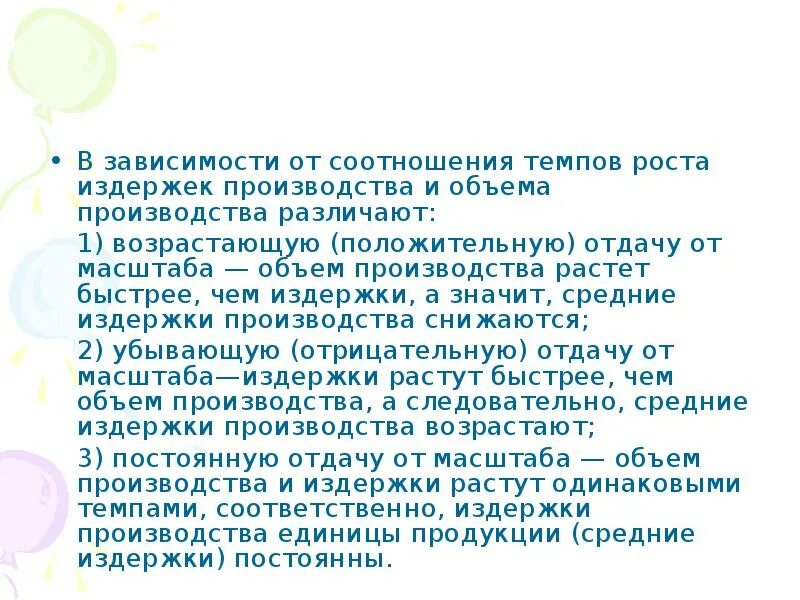 • В зависимости от соотношения темпов роста издержек производства и объема производства различают:

1) возрастающую (положительную) отдачу от масштаба — объем производства растет быстрее, чем издержки, а значит, средние издержки производства снижаются;

2) убывающую (отрицательную) отдачу от масштаба—издержки растут быстрее, чем объем производства, а следовательно, средние издержки производства возрастают;

3) постоянную отдачу от масштаба — объем производства и издержки растут одинаковыми темпами, соответственно, издержки производства единицы продукции (средние издержки) постоянны.